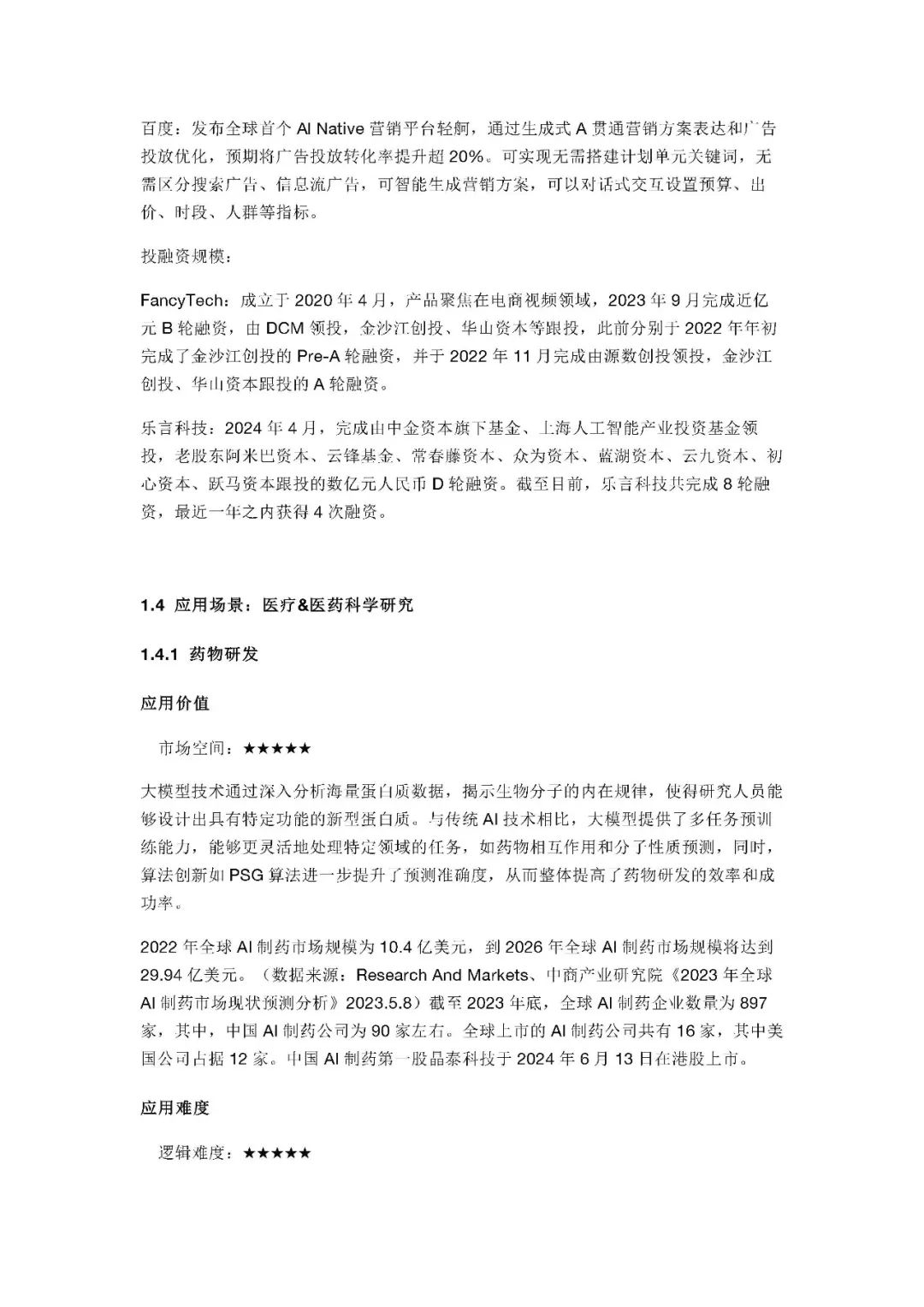 百度：发布全球首个 AI Native 营销平台轻舸，通过生成式 A 贯通营销方案表达和广告投放优化，预期将广告投放转化率提升超 20%。可实现无需搭建计划单元关键词，无需区分搜索广告、信息流广告，可智能生成营销方案，可以对话式交互设置预算、出价、时段、人群等指标。

投融资规模：

FancyTech：成立于 2020 年 4 月，产品聚焦在电商视频领域，2023 年 9 月完成近亿元 B 轮融资，由 DCM 领投，金沙江创投、华山资本等跟投，此前分别于 2022 年年初完成了金沙江创投的 Pre-A 轮融资，并于 2022 年 11 月完成由源数创投领投，金沙江创投、华山资本跟投的 A 轮融资。

乐言科技：2024 年 4 月，完成由中金资本旗下基金、上海人工智能产业投资基金领投，老股东阿米巴资本、云锋基金、常春藤资本、众为资本、蓝湖资本、云九资本、初心资本、跃马资本跟投的数亿元人民币 D 轮融资。截至目前，乐言科技共完成 8 轮融资，最近一年之内获得 4 次融资。

1.4 应用场景：医疗&医药科学研究

1.4.1 药物研发

应用价值

市场空间：★★★★★

大模型技术通过深入分析海量蛋白质数据，揭示生物分子的内在规律，使得研究人员能够设计出具有特定功能的新型蛋白质。与传统 AI 技术相比，大模型提供了多任务预训练能力，能够更灵活地处理特定领域的任务，如药物相互作用和分子性质预测，同时，算法创新如 PSG 算法进一步提升了预测准确度，从而整体提高了药物研发的效率和成功率。

2022 年全球 AI 制药市场规模为 10.4 亿美元，到 2026 年全球 AI 制药市场规模将达到 29.94 亿美元。（数据来源：Research And Markets、中商产业研究院《2023 年全球 AI 制药市场现状预测分析》2023.5.8）截至 2023 年底，全球 AI 制药企业数量为 897 家，其中，中国 AI 制药公司为 90 家左右。全球上市的 AI 制药公司共有 16 家，其中美国公司占据 12 家。中国 AI 制药第一股晶泰科技于 2024 年 6 月 13 日在港股上市。

应用难度

逻辑难度：★★★★★